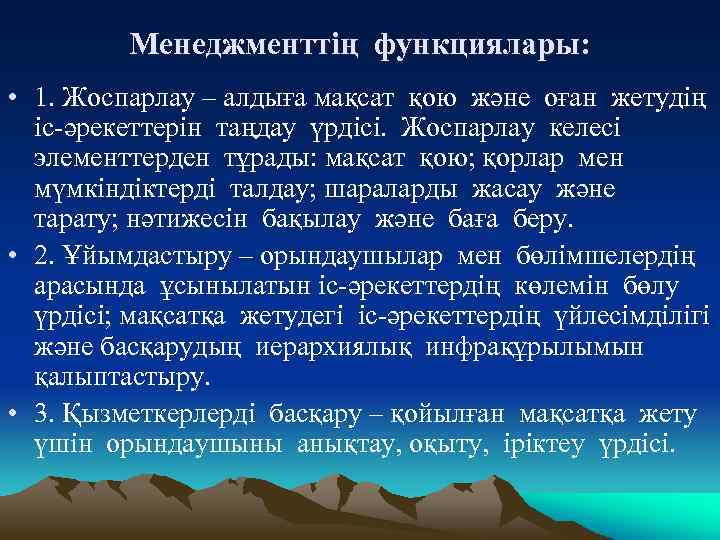 Менеджменттің функциялары:

• 1. Жоспарлау – алдыға мақсат қою және оған жетудің іс-әрекеттерін таңдау үрдісі. Жоспарлау келесі элементтерден тұрады: мақсат қою; қорлар мен мүмкіндіктерді талдау; шараларды жасау және тарату; нәтижесін бақылау және баға беру.

• 2. Ұйымдастыру – орындаушылар мен бөлімшелердің арасында ұсынылатын іс-әрекеттердің көлемін бөлу үрдісі; мақсатқа жетудегі іс-әрекеттердің үйлесімділігі және басқарудың иерархиялық инфрақұрылымын қалыптастыру.

• 3. Қызметкерлерді басқару – қойылған мақсатқа жету үшін орындаушыны анықтау, оқыту, іріктеу үрдісі.